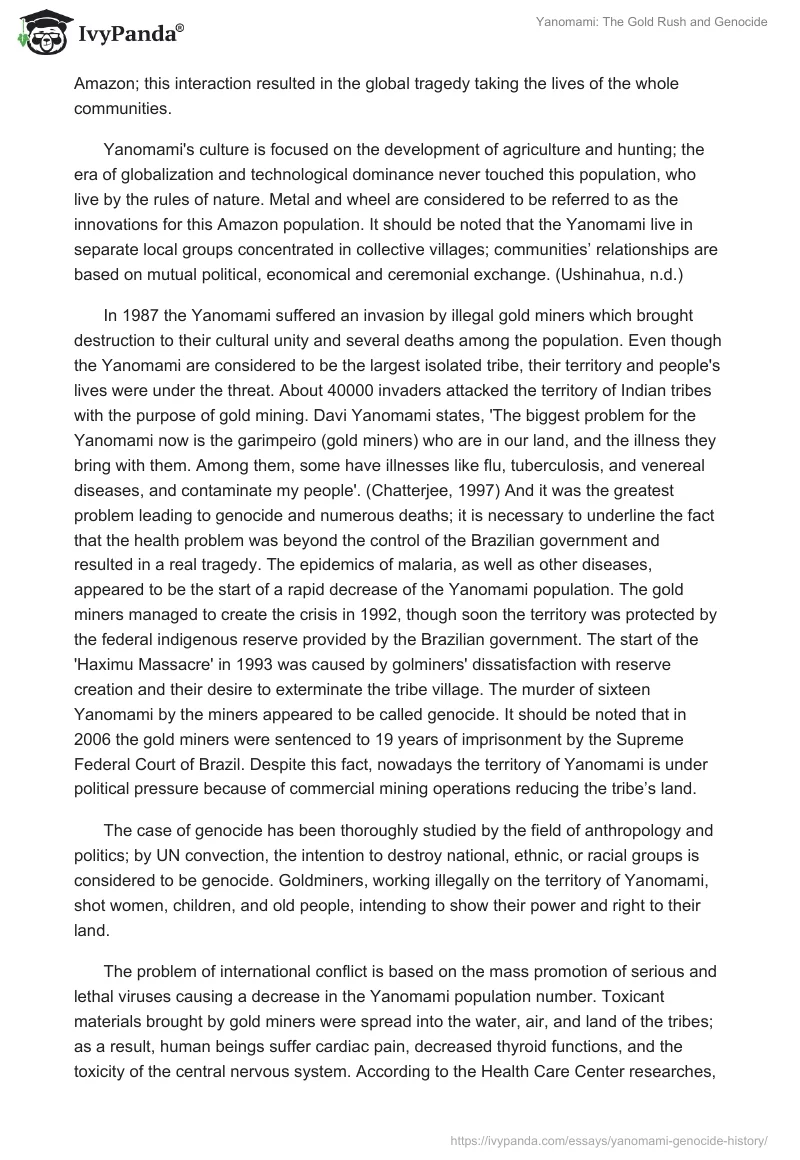 IvyPanda®

Yanomami: The Gold Rush and Genocide

Amazon; this interaction resulted in the global tragedy taking the lives of the whole communities.

Yanomami's culture is focused on the development of agriculture and hunting; the era of globalization and technological dominance never touched this population, who live by the rules of nature. Metal and wheel are considered to be referred to as the innovations for this Amazon population. It should be noted that the Yanomami live in separate local groups concentrated in collective villages; communities' relationships are based on mutual political, economical and ceremonial exchange. (Ushinahua, n.d.)

In 1987 the Yanomami suffered an invasion by illegal gold miners which brought destruction to their cultural unity and several deaths among the population. Even though the Yanomami are considered to be the largest isolated tribe, their territory and people's lives were under the threat. About 40000 invaders attacked the territory of Indian tribes with the purpose of gold mining. Davi Yanomami states, 'The biggest problem for the Yanomami now is the garimpeiro (gold miners) who are in our land, and the illness they bring with them. Among them, some have illnesses like flu, tuberculosis, and venereal diseases, and contaminate my people'. (Chatterjee, 1997) And it was the greatest problem leading to genocide and numerous deaths; it is necessary to underline the fact that the health problem was beyond the control of the Brazilian government and resulted in a real tragedy. The epidemics of malaria, as well as other diseases, appeared to be the start of a rapid decrease of the Yanomami population. The gold miners managed to create the crisis in 1992, though soon the territory was protected by the federal indigenous reserve provided by the Brazilian government. The start of the 'Haximu Massacre' in 1993 was caused by golminers' dissatisfaction with reserve creation and their desire to exterminate the tribe village. The murder of sixteen Yanomami by the miners appeared to be called genocide. It should be noted that in 2006 the gold miners were sentenced to 19 years of imprisonment by the Supreme Federal Court of Brazil. Despite this fact, nowadays the territory of Yanomami is under political pressure because of commercial mining operations reducing the tribe's land.

The case of genocide has been thoroughly studied by the field of anthropology and politics; by UN convection, the intention to destroy national, ethnic, or racial groups is considered to be genocide. Goldminers, working illegally on the territory of Yanomami, shot women, children, and old people, intending to show their power and right to their land.

The problem of international conflict is based on the mass promotion of serious and lethal viruses causing a decrease in the Yanomami population number. Toxicant materials brought by gold miners were spread into the water, air, and land of the tribes; as a result, human beings suffer cardiac pain, decreased thyroid functions, and the toxicity of the central nervous system. According to the Health Care Center researches,

https://ivypanda.com/essays/yanomami-genocide-history/